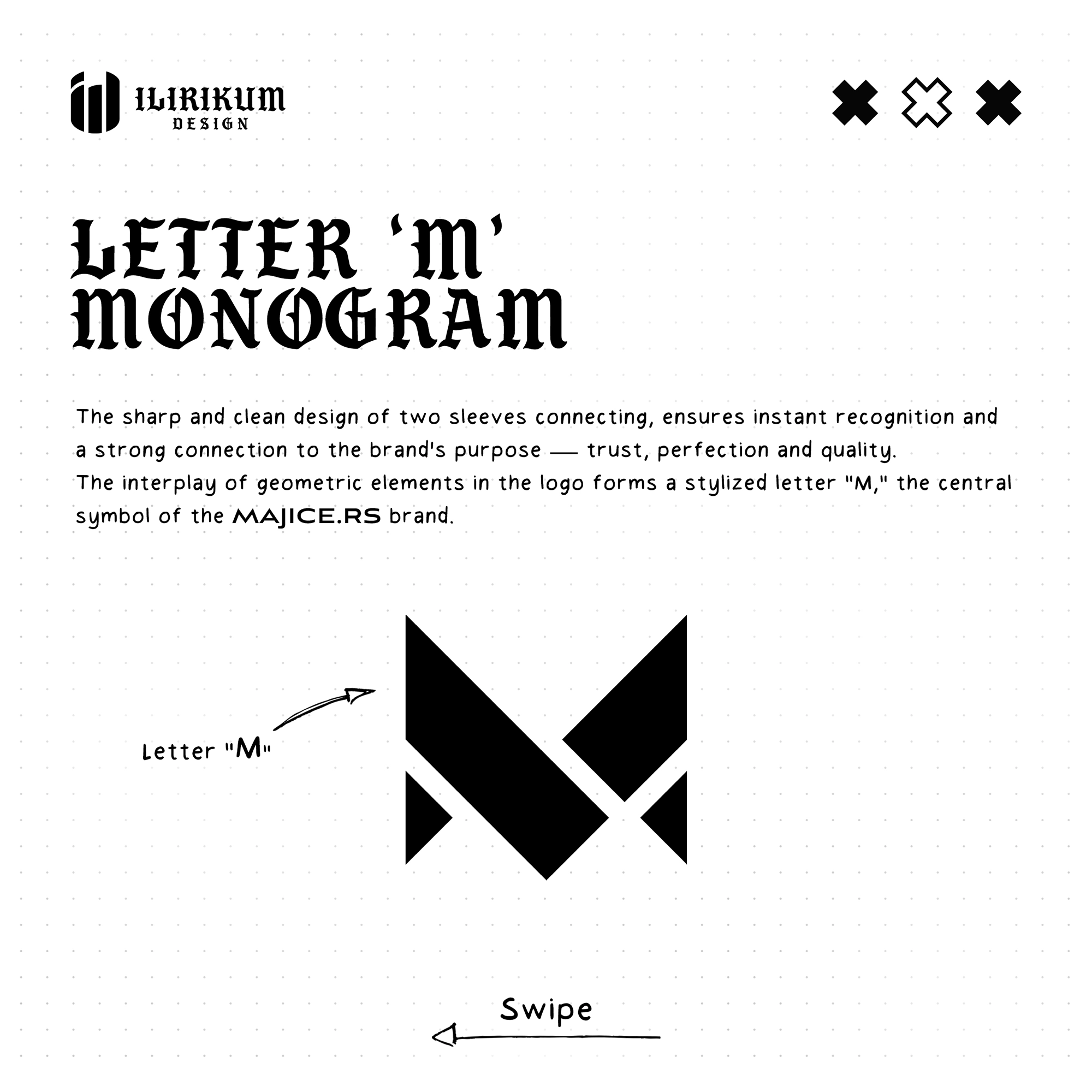 ILIRIKUM
DESIGN

LETTER 'M'
MONOGRAM

The sharp and clean design of two sleeves connecting, ensures instant recognition and a strong connection to the brand's purpose — trust, perfection and quality.
The interplay of geometric elements in the logo forms a stylized letter "M," the central symbol of the MAJICE.RS brand.

Letter "M"

Swipe